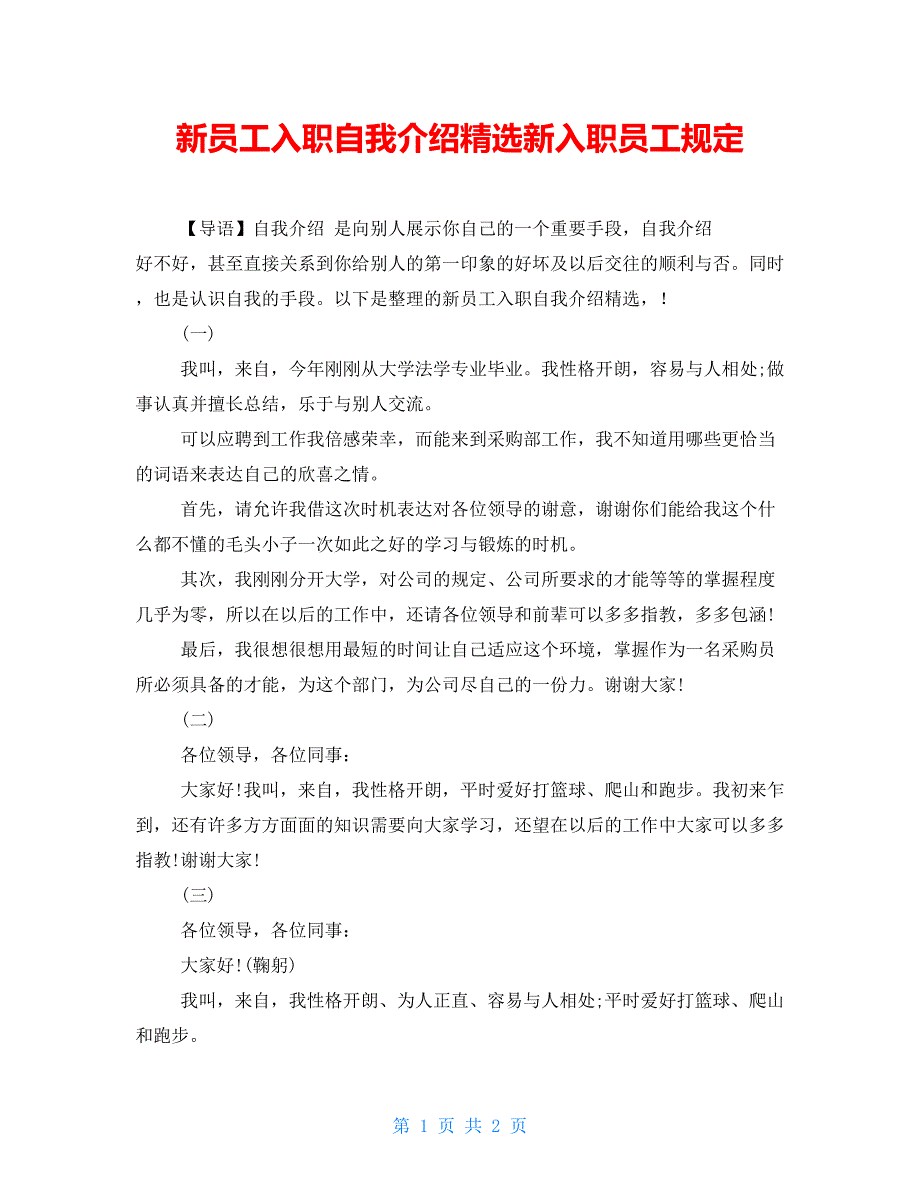 新员工入职自我介绍精选新入职员工规定

【导语】自我介绍 是向别人展示你自己的一个重要手段，自我介绍好不好，甚至直接关系到你给别人的第一印象的好坏及以后交往的顺利与否。同时，也是认识自我的手段。以下是整理的新员工入职自我介绍精选，！

(一)

我叫，来自，今年刚刚从大学法学专业毕业。我性格开朗，容易与人相处;做事认真并擅长总结，乐于与别人交流。

可以应聘到工作我倍感荣幸，而能来到采购部工作，我不知道用哪些更恰当的词语来表达自己的欣喜之情。

首先，请允许我借这次时机表达对各位领导的谢意，谢谢你们能给我这个什么都不懂的毛头小子一次如此之好的学习与锻炼的时机。

其次，我刚刚分开大学，对公司的规定、公司所要求的才能等等的掌握程度几乎为零，所以在以后的工作中，还请各位领导和前辈可以多多指教，多多包涵!

最后，我很想很想用最短的时间让自己适应这个环境，掌握作为一名采购员所必须具备的才能，为这个部门，为公司尽自己的一份力。谢谢大家!

(二)

各位领导，各位同事：

大家好!我叫，来自，我性格开朗，平时爱好打篮球、爬山和跑步。我初来乍到，还有许多方方面面的知识需要向大家学习，还望在以后的工作中大家可以多多指教!谢谢大家!

(三)

各位领导，各位同事：

大家好!(鞠躬)

我叫，来自，我性格开朗、为人正直、容易与人相处;平时爱好打篮球、爬山和跑步。

第 1 页 共 2 页